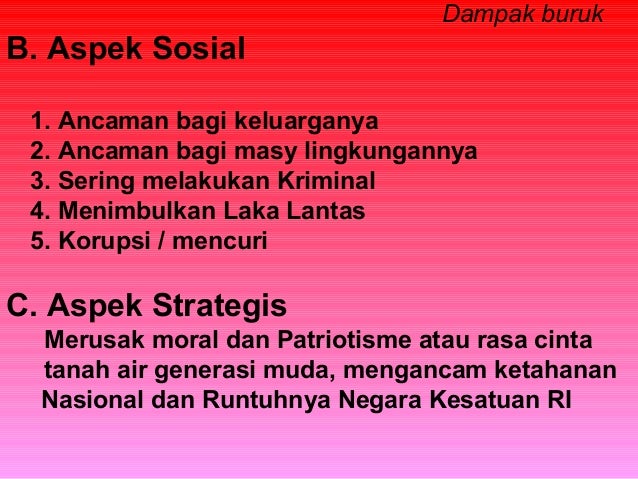 Dampak buruk

B. Aspek Sosial

1. Ancaman bagi keluarganya
2. Ancaman bagi masy lingkungannya
3. Sering melakukan Kriminal
4. Menimbulkan Laka Lantas
5. Korupsi / mencuri

C. Aspek Strategis

Merusak moral dan Patriotisme atau rasa cinta tanah air generasi muda, mengancam ketahanan Nasional dan Runtuhnya Negara Kesatuan RI